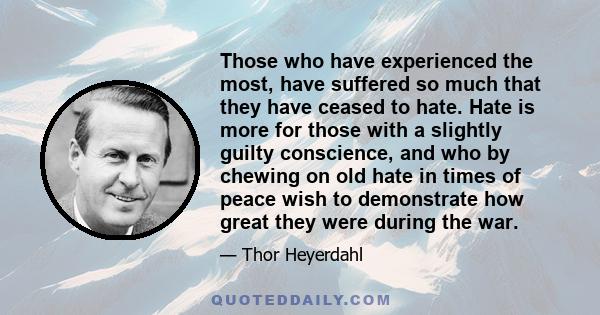 Those who have experienced the most, have suffered so much that they have ceased to hate. Hate is more for those with a slightly guilty conscience, and who by chewing on old hate in times of peace wish to demonstrate how great they were during the war.

— Thor Heyerdahl

QUOTEDDAILY.COM